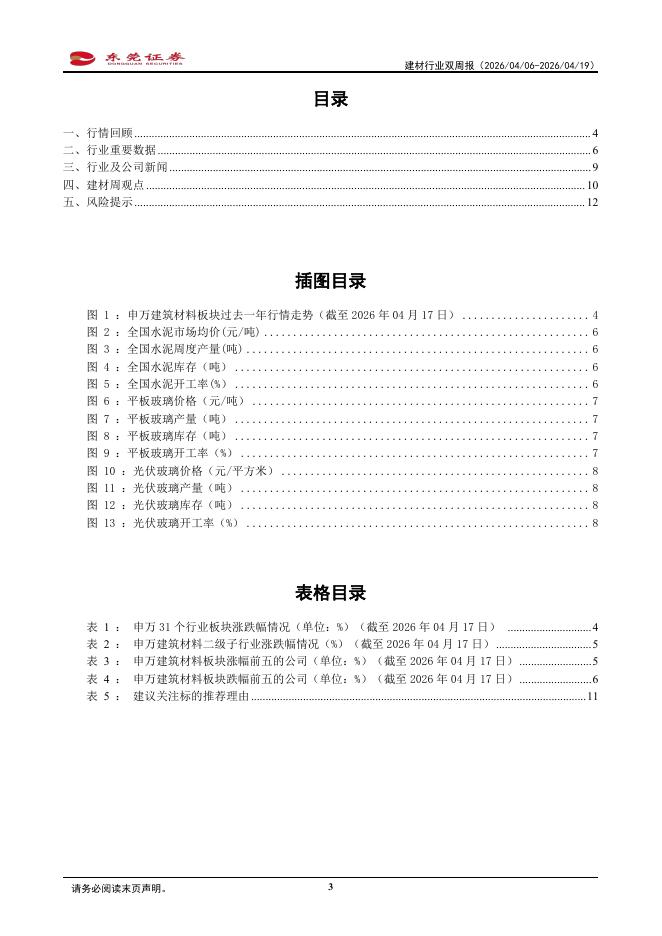 东莞证券 DONGGUAN SECURITIES

建材行业双周报（2026/04/06-2026/04/19）

目录

一、行情回顾 ........ 4
二、行业重要数据 ........ 6
三、行业及公司新闻 ........ 9
四、建材周观点 ........ 10
五、风险提示 ........ 12

插图目录

图 1 ：申万建筑材料板块过去一年行情走势（截至 2026 年 04 月 17 日） ........ 4
图 2 ：全国水泥市场均价(元/吨) ........ 6
图 3 ：全国水泥周度产量(吨) ........ 6
图 4 ：全国水泥库存（吨） ........ 6
图 5 ：全国水泥开工率(%) ........ 6
图 6 ：平板玻璃价格（元/吨） ........ 7
图 7 ：平板玻璃产量（吨） ........ 7
图 8 ：平板玻璃库存（吨） ........ 7
图 9 ：平板玻璃开工率（%） ........ 7
图 10 ：光伏玻璃价格（元/平方米） ........ 8
图 11 ：光伏玻璃产量（吨） ........ 8
图 12 ：光伏玻璃库存（吨） ........ 8
图 13 ：光伏玻璃开工率（%） ........ 8

表格目录

表 1 ： 申万 31 个行业板块涨跌幅情况（单位：%）（截至 2026 年 04 月 17 日） ........ 4
表 2 ： 申万建筑材料二级子行业涨跌幅情况（%）（截至 2026 年 04 月 17 日） ........ 5
表 3 ： 申万建筑材料板块涨幅前五的公司（单位：%）（截至 2026 年 04 月 17 日） ........ 5
表 4 ： 申万建筑材料板块跌幅前五的公司（单位：%）（截至 2026 年 04 月 17 日） ........ 6
表 5 ： 建议关注标的推荐理由 ........ 11

请务必阅读末页声明。

3